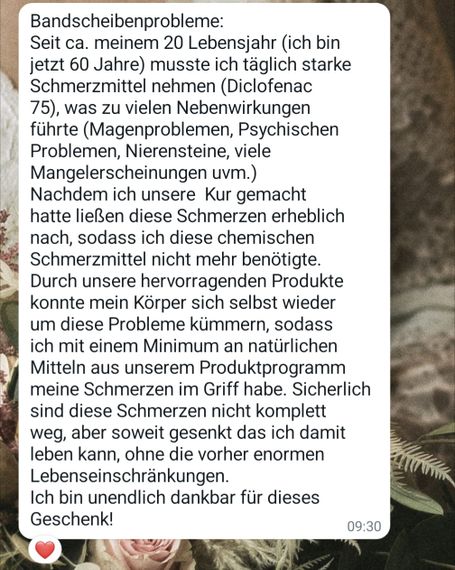 Bandscheibenprobleme:
Seit ca. meinem 20 Lebensjahr (ich bin jetzt 60 Jahre) musste ich täglich starke Schmerzmittel nehmen (Diclofenac 75), was zu vielen Nebenwirkungen führte (Magenproblemen, Psychischen Problemen, Nierensteine, viele Mangelerscheinungen uvm.)
Nachdem ich unsere Kur gemacht hatte ließen diese Schmerzen erheblich nach, sodass ich diese chemischen Schmerzmittel nicht mehr benötigte.
Durch unsere hervorragenden Produkte konnte mein Körper sich selbst wieder um diese Probleme kümmern, sodass ich mit einem Minimum an natürlichen Mitteln aus unserem Produktprogramm meine Schmerzen im Griff habe. Sicherlich sind diese Schmerzen nicht komplett weg, aber soweit gesenkt das ich damit leben kann, ohne die vorher enormen Lebenseinschränkungen.
Ich bin unendlich dankbar für dieses Geschenk!
09:30